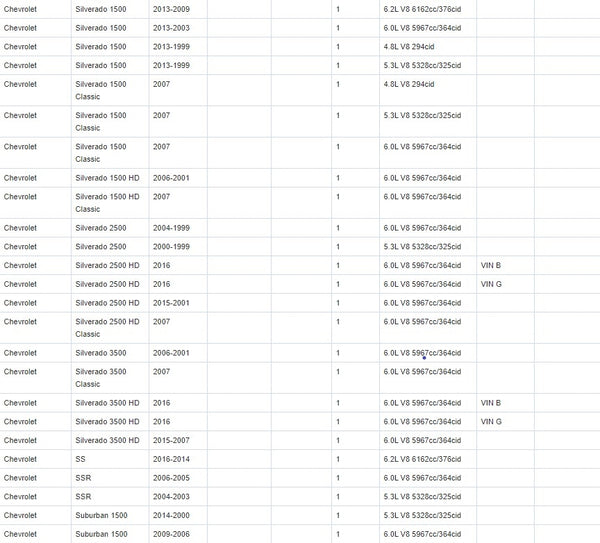 | | | | | | | | | |
|---|---|---|---|---|---|---|---|---|
| Chevrolet | Silverado 1500 | 2013-2009 | | | 1 | 6.2L V8 6162cc/376cid | | |
| Chevrolet | Silverado 1500 | 2013-2003 | | | 1 | 6.0L V8 5967cc/364cid | | |
| Chevrolet | Silverado 1500 | 2013-1999 | | | 1 | 4.8L V8 294cid | | |
| Chevrolet | Silverado 1500 | 2013-1999 | | | 1 | 5.3L V8 5328cc/325cid | | |
| Chevrolet | Silverado 1500 Classic | 2007 | | | 1 | 4.8L V8 294cid | | |
| Chevrolet | Silverado 1500 Classic | 2007 | | | 1 | 5.3L V8 5328cc/325cid | | |
| Chevrolet | Silverado 1500 Classic | 2007 | | | 1 | 6.0L V8 5967cc/364cid | | |
| Chevrolet | Silverado 1500 HD | 2006-2001 | | | 1 | 6.0L V8 5967cc/364cid | | |
| Chevrolet | Silverado 1500 HD Classic | 2007 | | | 1 | 6.0L V8 5967cc/364cid | | |
| Chevrolet | Silverado 2500 | 2004-1999 | | | 1 | 6.0L V8 5967cc/364cid | | |
| Chevrolet | Silverado 2500 | 2000-1999 | | | 1 | 5.3L V8 5328cc/325cid | | |
| Chevrolet | Silverado 2500 HD | 2016 | | | 1 | 6.0L V8 5967cc/364cid | VIN B | |
| Chevrolet | Silverado 2500 HD | 2016 | | | 1 | 6.0L V8 5967cc/364cid | VIN G | |
| Chevrolet | Silverado 2500 HD | 2015-2001 | | | 1 | 6.0L V8 5967cc/364cid | | |
| Chevrolet | Silverado 2500 HD Classic | 2007 | | | 1 | 6.0L V8 5967cc/364cid | | |
| Chevrolet | Silverado 3500 | 2006-2001 | | | 1 | 6.0L V8 5967cc/364cid | | |
| Chevrolet | Silverado 3500 Classic | 2007 | | | 1 | 6.0L V8 5967cc/364cid | | |
| Chevrolet | Silverado 3500 HD | 2016 | | | 1 | 6.0L V8 5967cc/364cid | VIN B | |
| Chevrolet | Silverado 3500 HD | 2016 | | | 1 | 6.0L V8 5967cc/364cid | VIN G | |
| Chevrolet | Silverado 3500 HD | 2015-2007 | | | 1 | 6.0L V8 5967cc/364cid | | |
| Chevrolet | SS | 2016-2014 | | | 1 | 6.2L V8 6162cc/376cid | | |
| Chevrolet | SSR | 2006-2005 | | | 1 | 6.0L V8 5967cc/364cid | | |
| Chevrolet | SSR | 2004-2003 | | | 1 | 5.3L V8 5328cc/325cid | | |
| Chevrolet | Suburban 1500 | 2014-2000 | | | 1 | 5.3L V8 5328cc/325cid | | |
| Chevrolet | Suburban 1500 | 2009-2006 | | | 1 | 6.0L V8 5967cc/364cid | | |